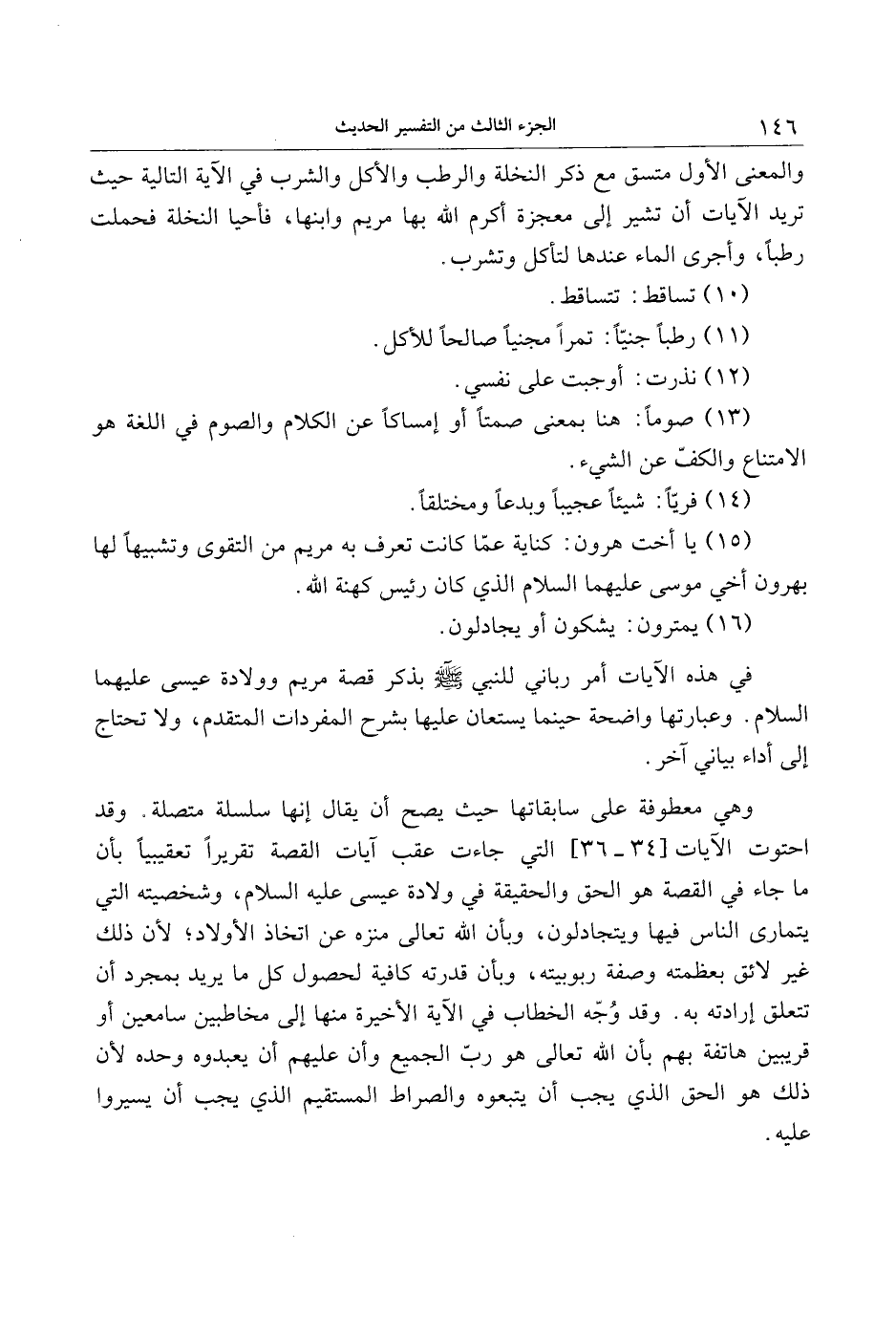 ١٤٦ الجزء الثالث من التفسير الحديث

والمعنى الأول متسق مع ذكر النخلة والرطب والأكل والشرب في الآية التالية حيث تريد الآيات أن تشير إلى معجزة أكرم الله بها مريم وابنها، فأحيا النخلة فحملت رطباً، وأجرى الماء عندها لتأكل وتشرب.

(١٠) تساقط: تتساقط.

(١١) رطباً جنيّاً: تمراً مجنياً صالحاً للأكل.

(١٢) نذرت: أوجبت على نفسي.

(١٣) صوماً: هنا بمعنى صمتاً أو إمساكاً عن الكلام والصوم في اللغة هو الامتناع والكفّ عن الشيء.

(١٤) فريّاً: شيئاً عجيباً وبدعاً ومختلقاً.

(١٥) يا أخت هرون: كناية عمّا كانت تعرف به مريم من التقوى وتشبيهاً لها بهرون أخي موسى عليهما السلام الذي كان رئيس كهنة الله.

(١٦) يمترون: يشكون أو يجادلون.

في هذه الآيات أمر رباني للنبي ﷺ بذكر قصة مريم وولادة عيسى عليهما السلام. وعبارتها واضحة حينما يستعان عليها بشرح المفردات المتقدم، ولا تحتاج إلى أداء بياني آخر.

وهي معطوفة على سابقاتها حيث يصح أن يقال إنها سلسلة متصلة. وقد احتوت الآيات [٣٤ ـ ٣٦] التي جاءت عقب آيات القصة تقريراً تعقيبياً بأن ما جاء في القصة هو الحق والحقيقة في ولادة عيسى عليه السلام، وشخصيته التي يتمارى الناس فيها ويتجادلون، وبأن الله تعالى منزه عن اتخاذ الأولاد؛ لأن ذلك غير لائق بعظمته وصفة ربوبيته، وبأن قدرته كافية لحصول كل ما يريد بمجرد أن تتعلق إرادته به. وقد وُجّه الخطاب في الآية الأخيرة منها إلى مخاطبين سامعين أو قريبين هاتفة بهم بأن الله تعالى هو ربّ الجميع وأن عليهم أن يعبدوه وحده لأن ذلك هو الحق الذي يجب أن يتبعوه والصراط المستقيم الذي يجب أن يسيروا عليه.